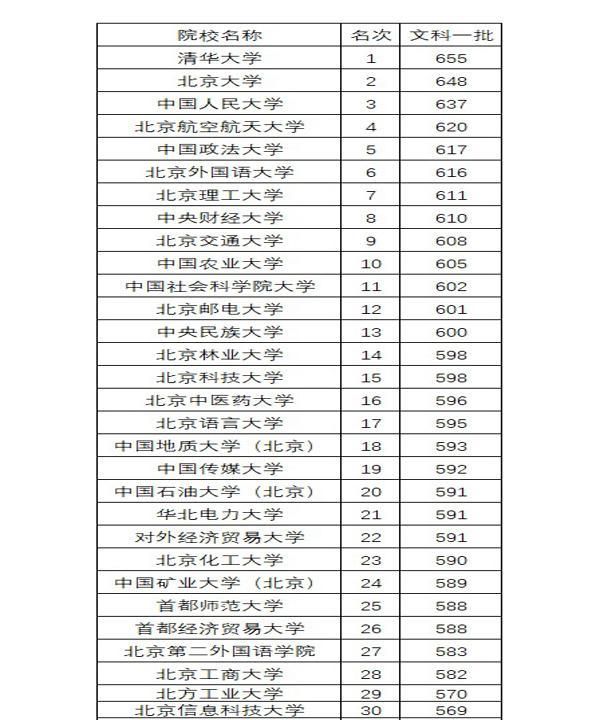 | 院校名称 | 名次 | 文科一批 |
|---|---|---|
| 清华大学 | 1 | 655 |
| 北京大学 | 2 | 648 |
| 中国人民大学 | 3 | 637 |
| 北京航空航天大学 | 4 | 620 |
| 中国政法大学 | 5 | 617 |
| 北京外国语大学 | 6 | 616 |
| 北京理工大学 | 7 | 611 |
| 中央财经大学 | 8 | 610 |
| 北京交通大学 | 9 | 608 |
| 中国农业大学 | 10 | 605 |
| 中国社会科学院大学 | 11 | 602 |
| 北京邮电大学 | 12 | 601 |
| 中央民族大学 | 13 | 600 |
| 北京林业大学 | 14 | 598 |
| 北京科技大学 | 15 | 598 |
| 北京中医药大学 | 16 | 596 |
| 北京语言大学 | 17 | 595 |
| 中国地质大学（北京） | 18 | 593 |
| 中国传媒大学 | 19 | 592 |
| 中国石油大学（北京） | 20 | 591 |
| 华北电力大学 | 21 | 591 |
| 对外经济贸易大学 | 22 | 591 |
| 北京化工大学 | 23 | 590 |
| 中国矿业大学（北京） | 24 | 589 |
| 首都师范大学 | 25 | 588 |
| 首都经济贸易大学 | 26 | 588 |
| 北京第二外国语学院 | 27 | 583 |
| 北京工商大学 | 28 | 582 |
| 北方工业大学 | 29 | 570 |
| 北京信息科技大学 | 30 | 569 |